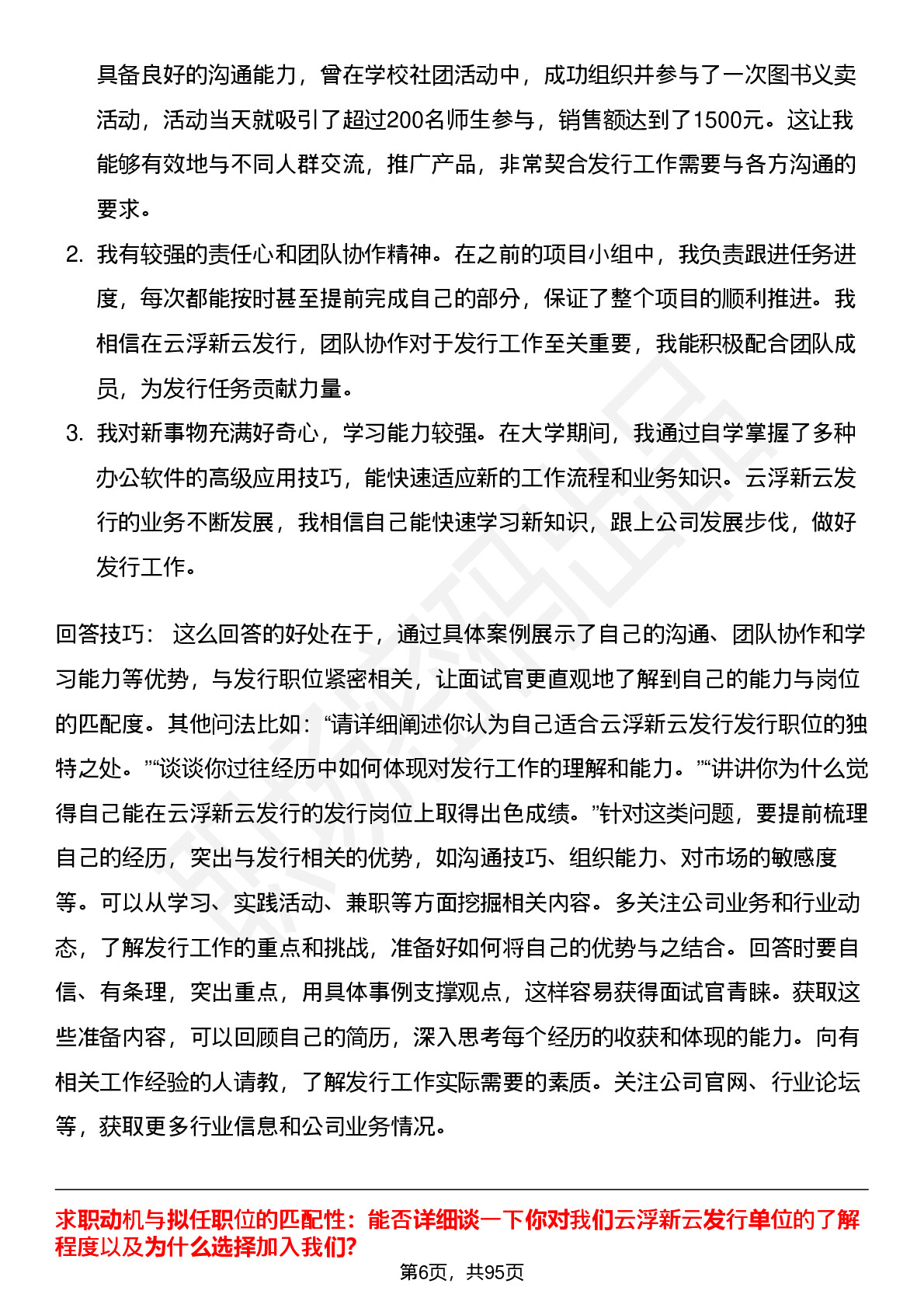 具备良好的沟通能力，曾在学校社团活动中，成功组织并参与了一次图书义卖活动，活动当天就吸引了超过200名师生参与，销售额达到了1500元。这让我能够有效地与不同人群交流，推广产品，非常契合发行工作需要与各方沟通的要求。

2. 我有较强的责任心和团队协作精神。在之前的项目小组中，我负责跟进任务进度，每次都能按时甚至提前完成自己的部分，保证了整个项目的顺利推进。我相信在云浮新云发行，团队协作对于发行工作至关重要，我能积极配合团队成员，为发行任务贡献力量。

3. 我对新事物充满好奇心，学习能力较强。在大学期间，我通过自学掌握了多种办公软件的高级应用技巧，能快速适应新的工作流程和业务知识。云浮新云发行的业务不断发展，我相信自己能快速学习新知识，跟上公司发展步伐，做好发行工作。

回答技巧： 这么回答的好处在于，通过具体案例展示了自己的沟通、团队协作和学习能力等优势，与发行职位紧密相关，让面试官更直观地了解到自己的能力与岗位的匹配度。其他问法比如：“请详细阐述你认为自己适合云浮新云发行发行职位的独特之处。”“谈谈你过往经历中如何体现对发行工作的理解和能力。”“讲讲你为什么觉得自己能在云浮新云发行的发行岗位上取得出色成绩。”针对这类问题，要提前梳理自己的经历，突出与发行相关的优势，如沟通技巧、组织能力、对市场的敏感度等。可以从学习、实践活动、兼职等方面挖掘相关内容。多关注公司业务和行业动态，了解发行工作的重点和挑战，准备好如何将自己的优势与之结合。回答时要自信、有条理，突出重点，用具体事例支撑观点，这样容易获得面试官青睐。获取这些准备内容，可以回顾自己的简历，深入思考每个经历的收获和体现的能力。向有相关工作经验的人请教，了解发行工作实际需要的素质。关注公司官网、行业论坛等，获取更多行业信息和公司业务情况。

求职动机与拟任职位的匹配性：能否详细谈一下你对我们云浮新云发行单位的了解程度以及为什么选择加入我们?

第6页，共95页